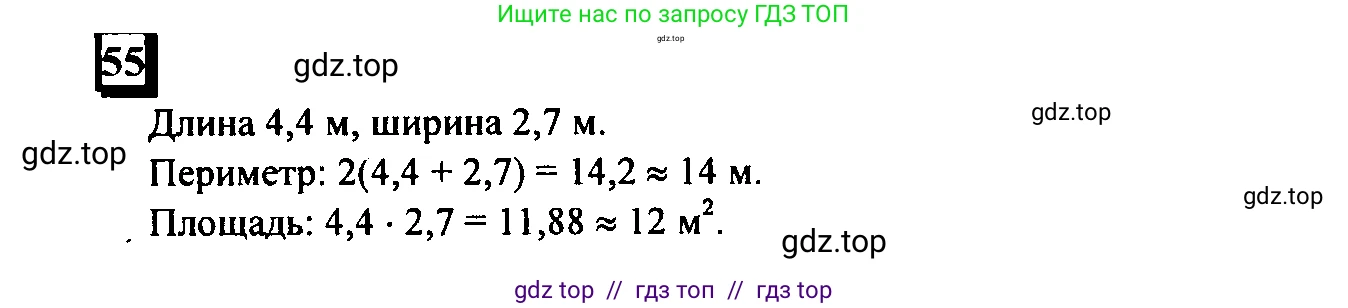 Ищите нас по запросу ГДЗ ТОП

gdz.top

55

gdz.top

Длина 4,4 м, ширина 2,7 м.

gdz.top

gdz.top

Периметр: $2(4,4 + 2,7) = 14,2 \approx 14$ м.

gdz.top

Площадь: $4,4 \cdot 2,7 = 11,88 \approx 12$ м$^2$.

gdz.top

gdz top // гдз топ // гдз top